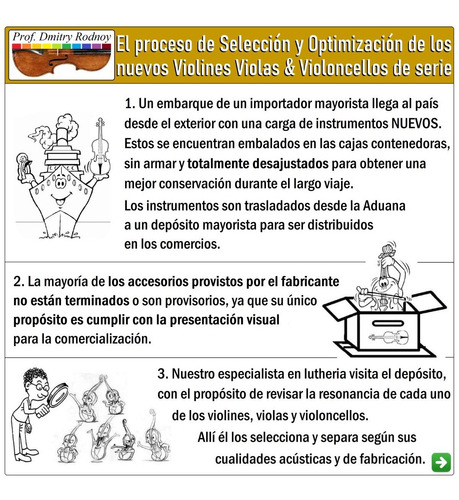 Prof. Dmitry Rodnoy

El proceso de Selección y Optimización de los nuevos Violines Violas & Violoncellos de serie

1. Un embarque de un importador mayorista llega al país desde el exterior con una carga de instrumentos NUEVOS. Estos se encuentran embalados en las cajas contenedoras, sin armar y totalmente desajustados para obtener una mejor conservación durante el largo viaje.

Los instrumentos son trasladados desde la Aduana a un depósito mayorista para ser distribuidos en los comercios.

2. La mayoría de los accesorios provistos por el fabricante no están terminados o son provisorios, ya que su único propósito es cumplir con la presentación visual para la comercialización.

3. Nuestro especialista en lutheria visita el depósito, con el propósito de revisar la resonancia de cada uno de los violines, violas y violoncellos.

Allí él los selecciona y separa según sus cualidades acústicas y de fabricación.